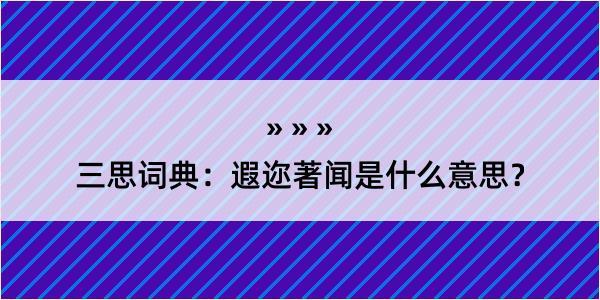 » » »

三思词典：遐迩著闻是什么意思？